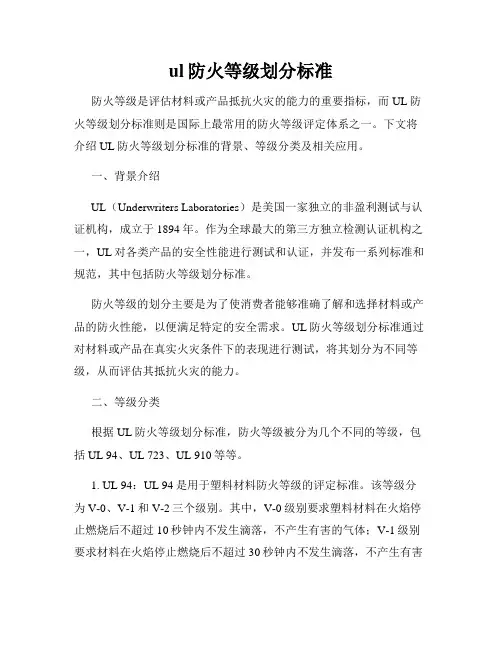 ul 防火等级划分标准

防火等级是评估材料或产品抵抗火灾的能力的重要指标，而 UL 防火等级划分标准则是国际上最常用的防火等级评定体系之一。下文将介绍 UL 防火等级划分标准的背景、等级分类及相关应用。

一、背景介绍

UL（Underwriters Laboratories）是美国一家独立的非盈利测试与认证机构，成立于 1894 年。作为全球最大的第三方独立检测认证机构之一，UL 对各类产品的安全性能进行测试和认证，并发布一系列标准和规范，其中包括防火等级划分标准。

防火等级的划分主要是为了使消费者能够准确了解和选择材料或产品的防火性能，以便满足特定的安全需求。UL 防火等级划分标准通过对材料或产品在真实火灾条件下的表现进行测试，将其划分为不同等级，从而评估其抵抗火灾的能力。

二、等级分类

根据 UL 防火等级划分标准，防火等级被分为几个不同的等级，包括 UL 94、UL 723、UL 910 等等。

1. UL 94：UL 94 是用于塑料材料防火等级的评定标准。该等级分为 V-0、V-1 和 V-2 三个级别。其中，V-0 级别要求塑料材料在火焰停止燃烧后不超过 10 秒钟内不发生滴落，不产生有害的气体；V-1 级别要求材料在火焰停止燃烧后不超过 30 秒钟内不发生滴落，不产生有害